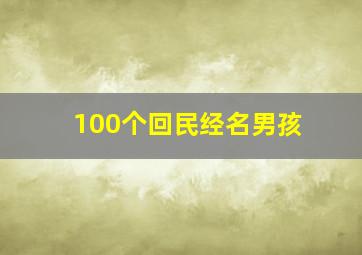 100个回民经名男孩